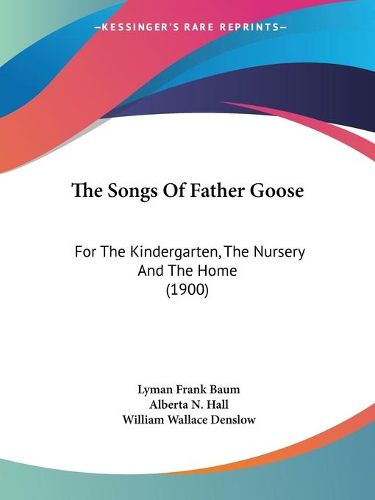 —KESSINGER'S RARE REPRINTS—

The Songs Of Father Goose

For The Kindergarten, The Nursery And The Home (1900)

Lyman Frank Baum
Alberta N. Hall
William Wallace Denslow